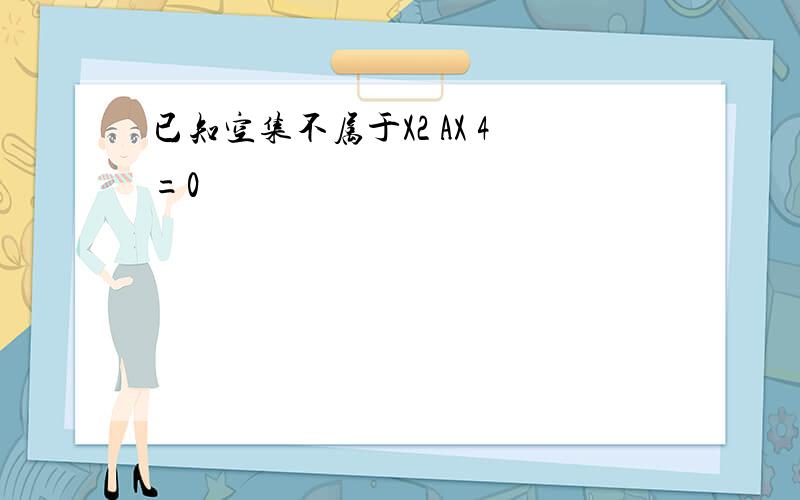 已知空集不属于X2 AX 4 =0